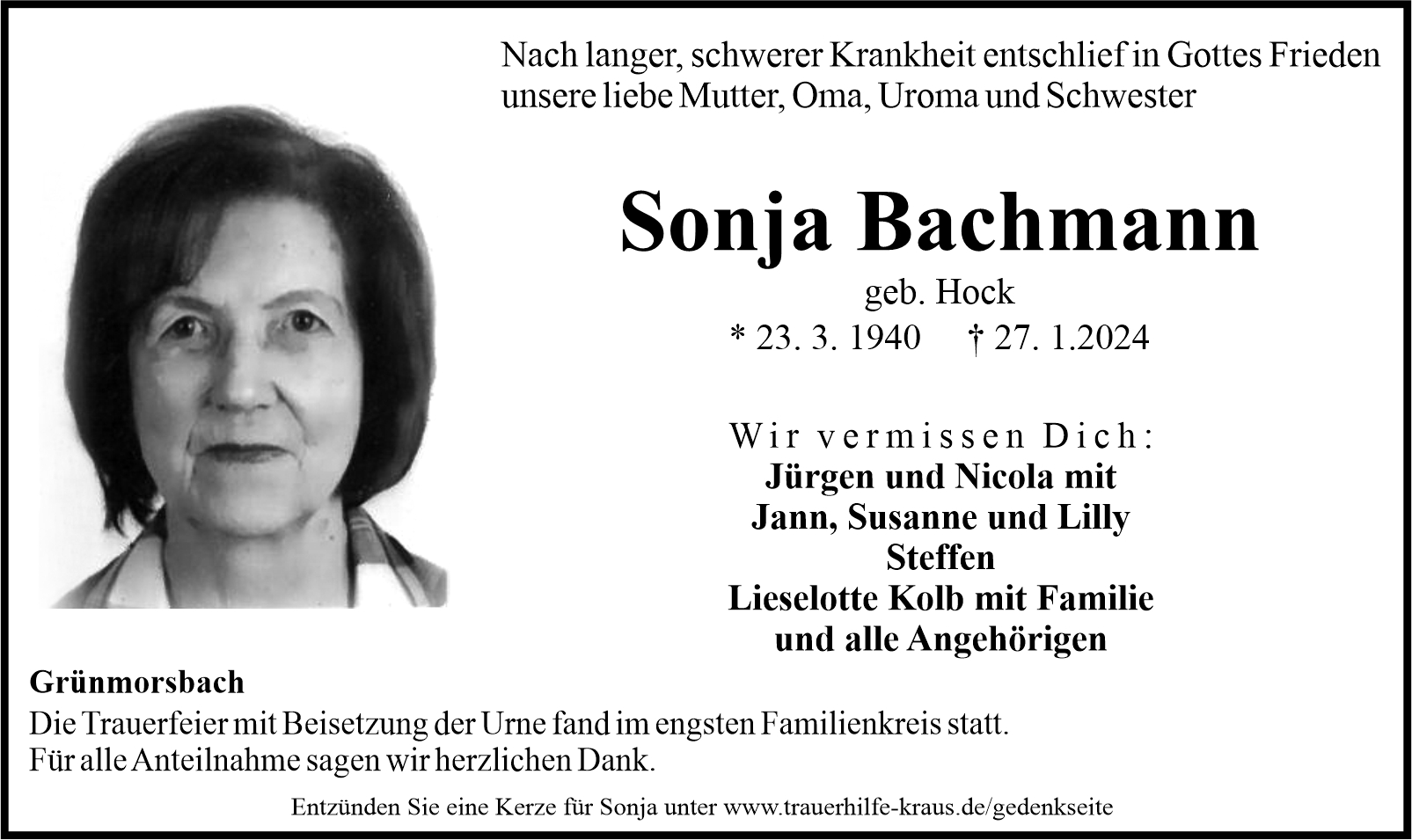 Nach langer, schwerer Krankheit entschlief in Gottes Frieden unsere liebe Mutter, Oma, Uroma und Schwester

Sonja Bachmann

geb. Hock

* 23. 3. 1940 † 27. 1.2024

Wir vermissen Dich:
Jürgen und Nicola mit
Jann, Susanne und Lilly
Steffen
Lieselotte Kolb mit Familie
und alle Angehörigen

Grünmorsbach

Die Trauerfeier mit Beisetzung der Urne fand im engsten Familienkreis statt.
Für alle Anteilnahme sagen wir herzlichen Dank.

Entzünden Sie eine Kerze für Sonja unter www.trauerhilfe-kraus.de/gedenkseite